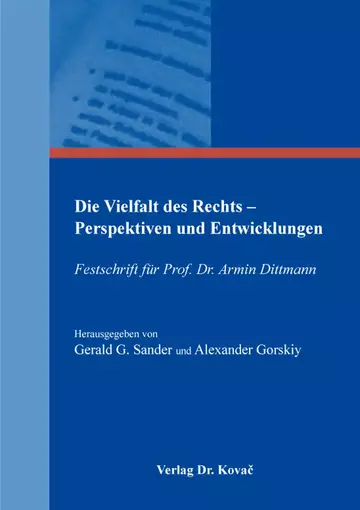 Die Vielfalt des Rechts – Perspektiven und Entwicklungen

Festschrift für Prof. Dr. Armin Dittmann

Herausgegeben von
Gerald G. Sander und Alexander Gorskiy

Verlag Dr. Kovač